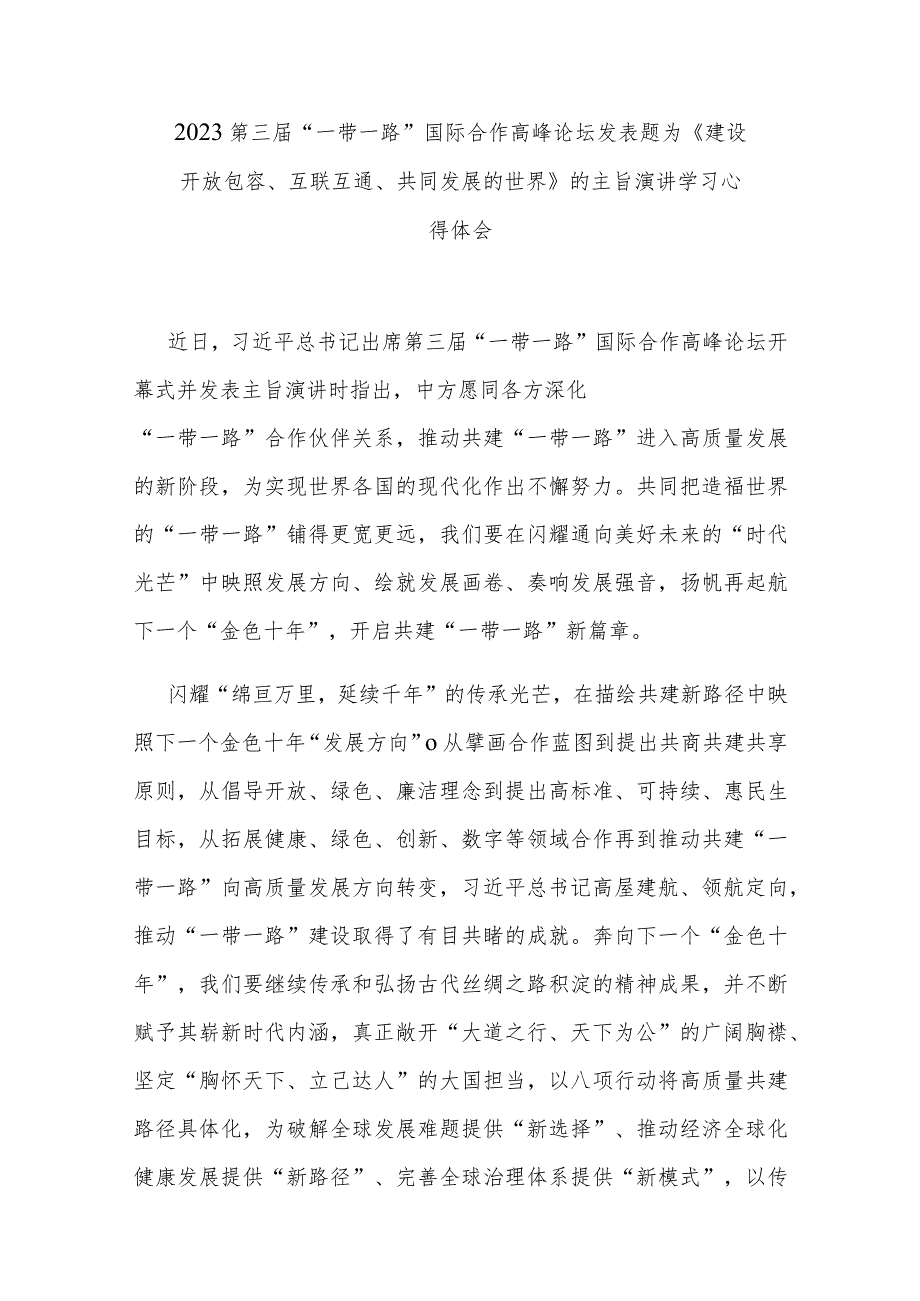 2023第三届“一带一路”国际合作高峰论坛发表题为《建设开放包容、互联互通、共同发展的世界》的主旨演讲学习心得体会

近日，习近平总书记出席第三届“一带一路”国际合作高峰论坛开幕式并发表主旨演讲时指出，中方愿同各方深化“一带一路”合作伙伴关系，推动共建“一带一路”进入高质量发展的新阶段，为实现世界各国的现代化作出不懈努力。共同把造福世界的“一带一路”铺得更宽更远，我们要在闪耀通向美好未来的“时代光芒”中映照发展方向、绘就发展画卷、奏响发展强音，扬帆再起航下一个“金色十年”，开启共建“一带一路”新篇章。

闪耀“绵亘万里，延续千年”的传承光芒，在描绘共建新路径中映照下一个金色十年“发展方向”o从擘画合作蓝图到提出共商共建共享原则，从倡导开放、绿色、廉洁理念到提出高标准、可持续、惠民生目标，从拓展健康、绿色、创新、数字等领域合作再到推动共建“一带一路”向高质量发展方向转变，习近平总书记高屋建航、领航定向，推动“一带一路”建设取得了有目共睹的成就。奔向下一个“金色十年”，我们要继续传承和弘扬古代丝绸之路积淀的精神成果，并不断赋予其崭新时代内涵，真正敞开“大道之行、天下为公”的广阔胸襟、坚定“胸怀天下、立己达人”的大国担当，以八项行动将高质量共建路径具体化，为破解全球发展难题提供“新选择”、推动经济全球化健康发展提供“新路径”、完善全球治理体系提供“新模式”，以传